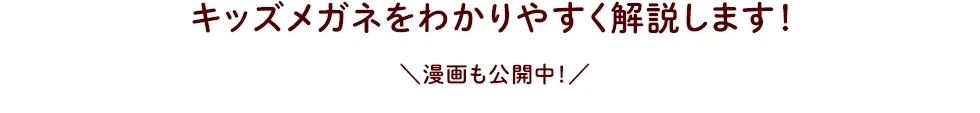 キッズメガネをわかりやすく解説します！

＼漫画も公開中！／